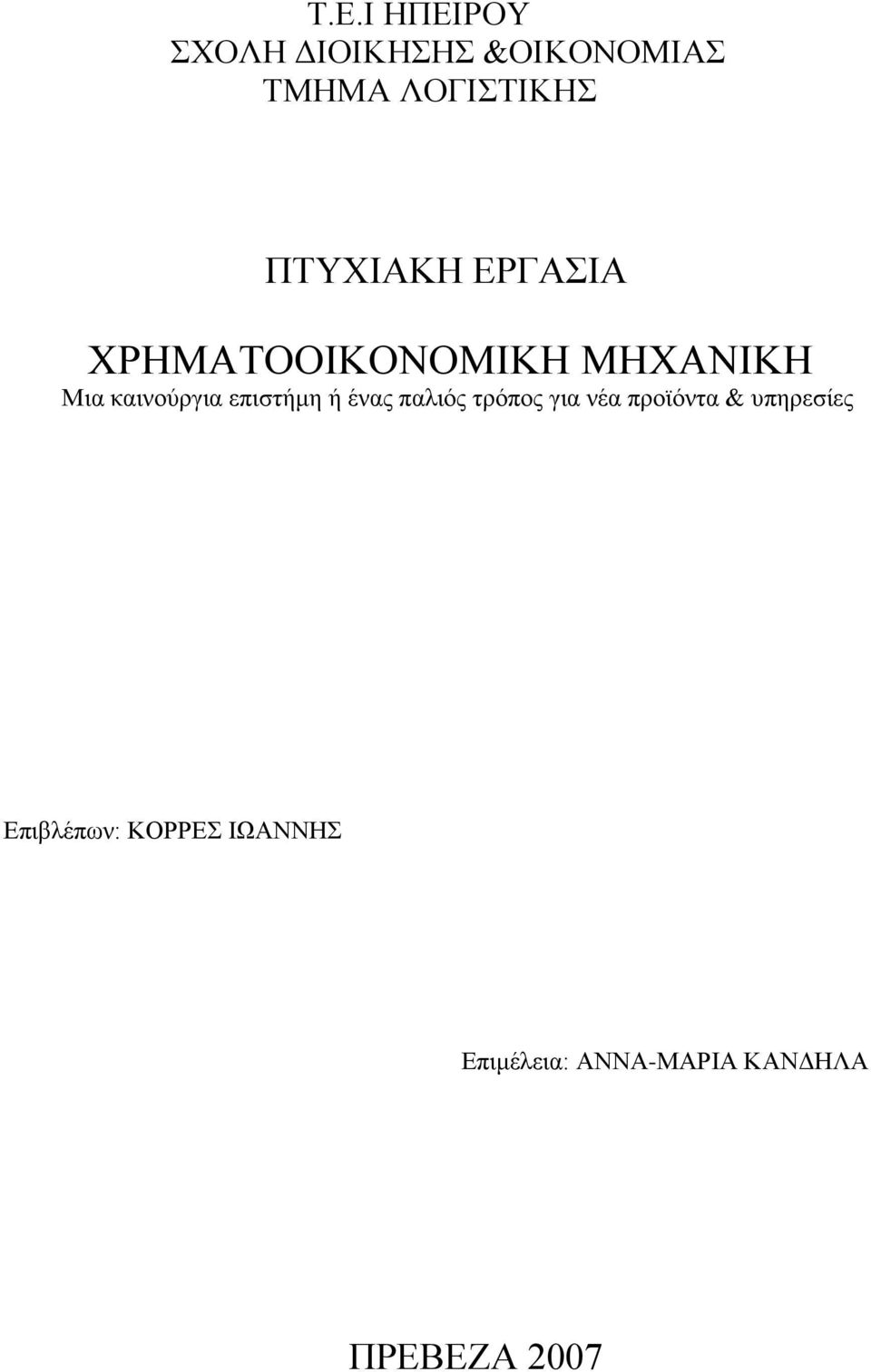 Τ.Ε.Ι ΗΠΕΙΡΟΥ
ΣΧΟΛΗ ΔΙΟΙΚΗΣΗΣ &ΟΙΚΟΝΟΜΙΑΣ
ΤΜΗΜΑ ΛΟΓΙΣΤΙΚΗΣ

ΠΤΥΧΙΑΚΗ ΕΡΓΑΣΙΑ

ΧΡΗΜΑΤΟΟΙΚΟΝΟΜΙΚΗ ΜΗΧΑΝΙΚΗ
Μια καινούργια επιστήμη ή ένας παλιός τρόπος για νέα προϊόντα & υπηρεσίες

Επιβλέπων: ΚΟΡΡΕΣ ΙΩΑΝΝΗΣ

Επιμέλεια: ΑΝΝΑ-ΜΑΡΙΑ ΚΑΝΔΗΛΑ

ΠΡΕΒΕΖΑ 2007